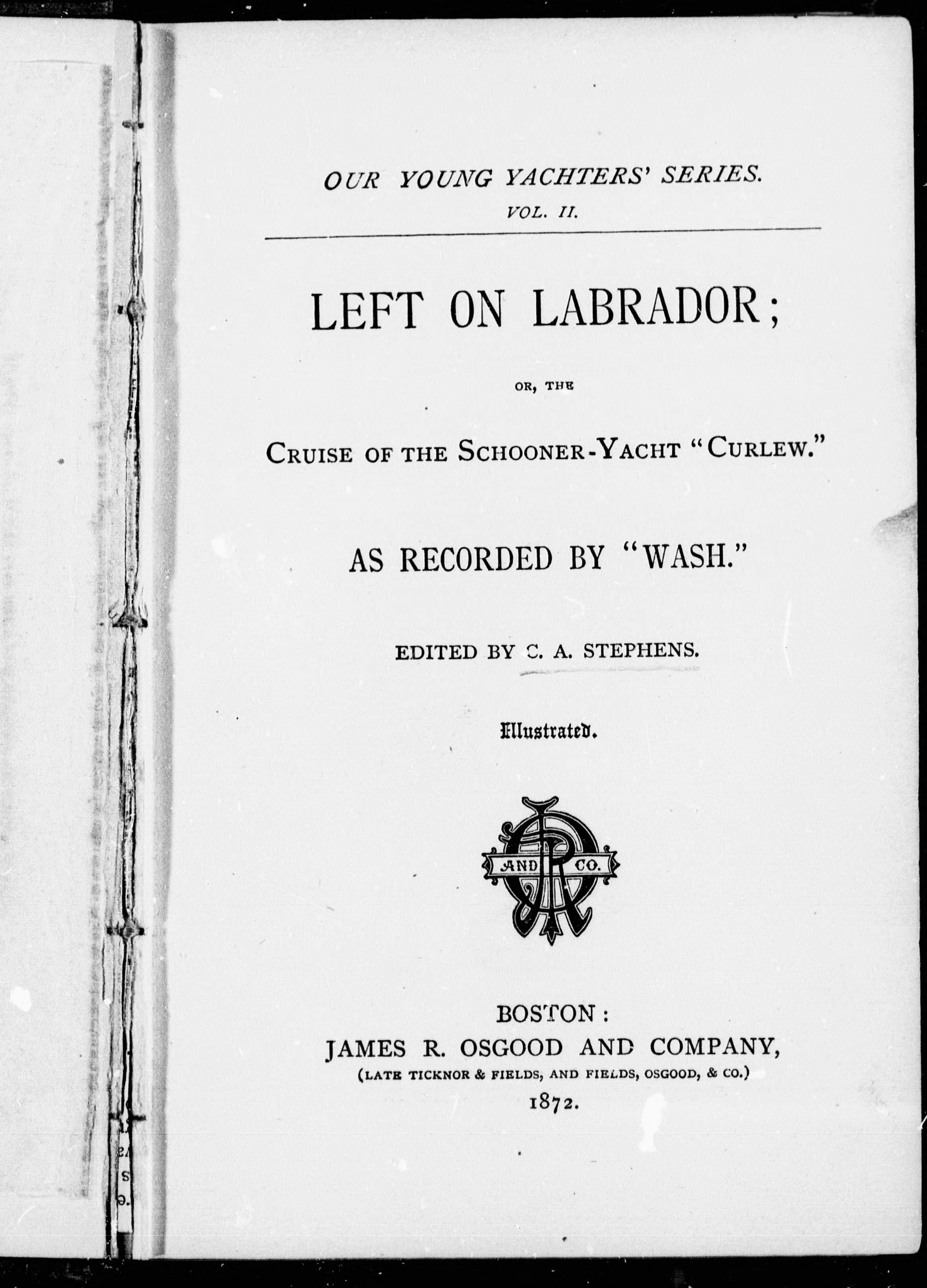 OUR YOUNG YACHTERS' SERIES.
VOL. II.

LEFT ON LABRADOR;

OR, THE

CRUISE OF THE SCHOONER-YACHT "CURLEW."

AS RECORDED BY "WASH."

EDITED BY C. A. STEPHENS.

Illustrated.

AND CO.

BOSTON:
JAMES R. OSGOOD AND COMPANY,
(LATE TICKNOR & FIELDS, AND FIELDS, OSGOOD, & CO.)
1872.